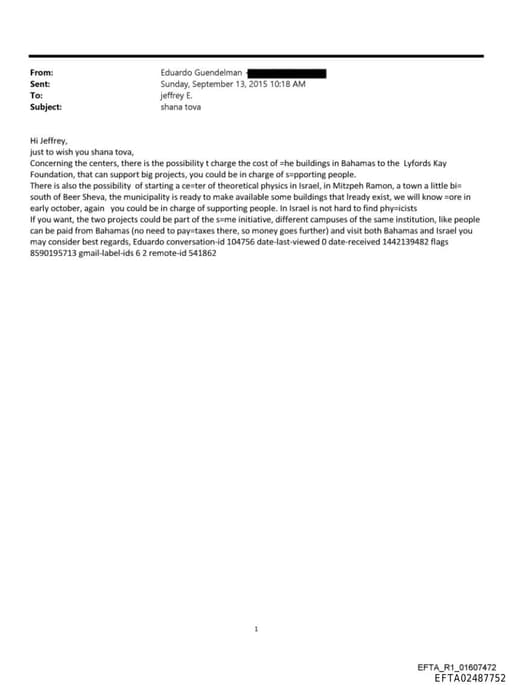 From: Eduardo Guendelman
Sent: Sunday, September 13, 2015 10:18 AM
To: jeffrey E.
Subject: shana tova

Hi Jeffrey,
just to wish you shana tova,
Concerning the centers, there is the possibility t charge the cost of =he buildings in Bahamas to the Lyfords Kay Foundation, that can support big projects, you could be in charge of s=pporting people.
There is also the possibility of starting a ce=ter of theoretical physics in Israel, in Mitzpeh Ramon, a town a little bi= south of Beer Sheva, the municipality is ready to make available some buildings that lready exist, we will know =ore in early october, again you could be in charge of supporting people. In Israel is not hard to find phy=icists
If you want, the two projects could be part of the s=me initiative, different campuses of the same institution, like people can be paid from Bahamas (no need to pay=taxes there, so money goes further) and visit both Bahamas and Israel you may consider best regards, Eduardo conversation-id 104756 date-last-viewed 0 date-received 1442139482 flags 8590195713 gmail-label-ids 6 2 remote-id 541862

1

EFTA_R1_01607472
EFTA02487752